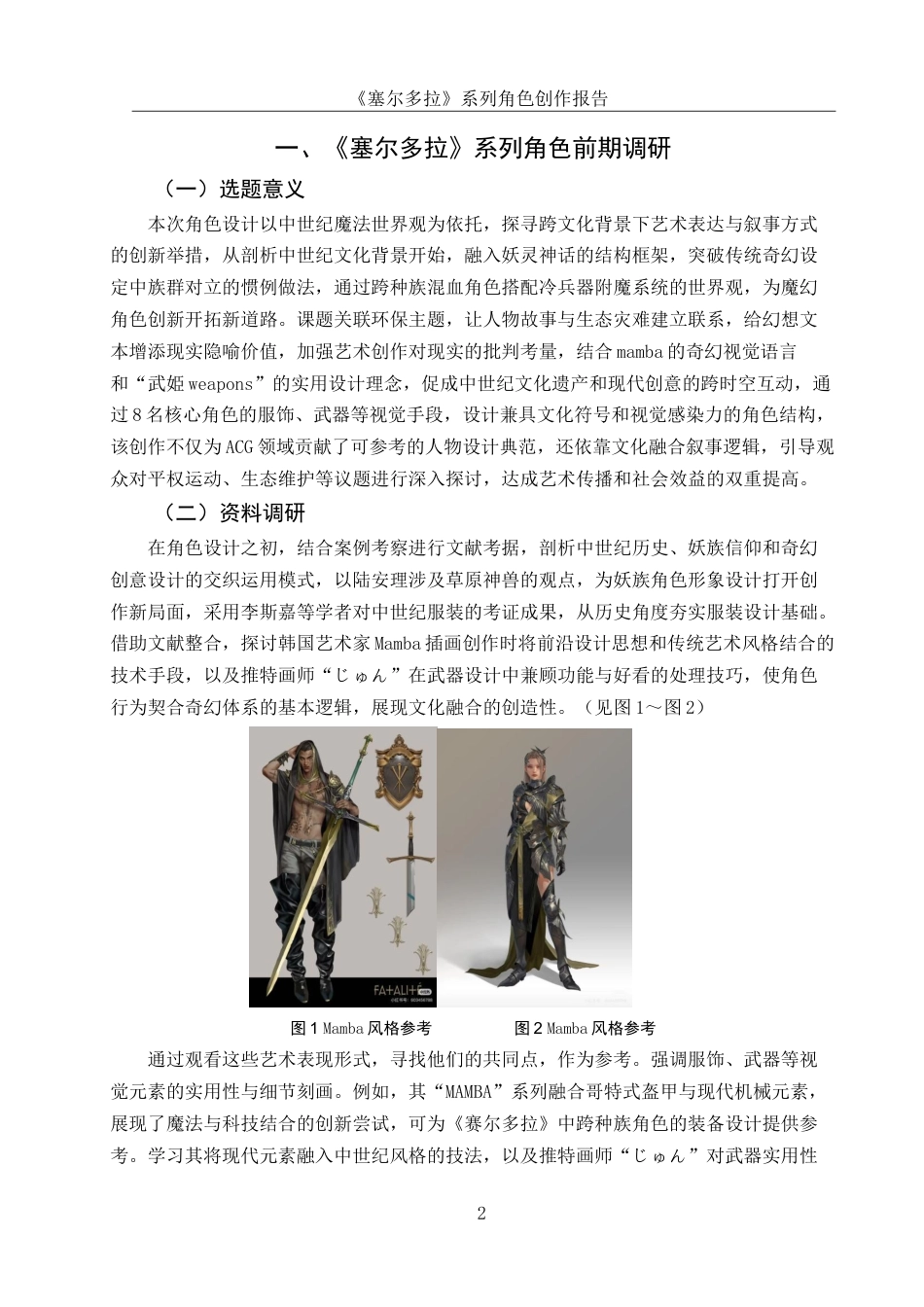 《塞尔多拉》系列角色创作报告

一、《塞尔多拉》系列角色前期调研

（一）选题意义

本次角色设计以中世纪魔法世界观为依托，探寻跨文化背景下艺术表达与叙事方式的创新举措，从剖析中世纪文化背景开始，融入妖灵神话的结构框架，突破传统奇幻设定中族群对立的惯例做法，通过跨种族混血角色搭配冷兵器附魔系统的世界观，为魔幻角色创新开拓新道路。课题关联环保主题，让人物故事与生态灾难建立联系，给幻想文本增添现实隐喻价值，加强艺术创作对现实的批判考量，结合 mamba 的奇幻视觉语言和“武姬 weapons”的实用设计理念，促成中世纪文化遗产和现代创意的跨时空互动，通过 8 名核心角色的服饰、武器等视觉手段，设计兼具文化符号和视觉感染力的角色结构，该创作不仅为 ACG 领域贡献了可参考的人物设计典范，还依靠文化融合叙事逻辑，引导观众对平权运动、生态维护等议题进行深入探讨，达成艺术传播和社会效益的双重提高。

（二）资料调研

在角色设计之初，结合案例考察进行文献考据，剖析中世纪历史、妖族信仰和奇幻创意设计的交织运用模式，以陆安理涉及草原神兽的观点，为妖族角色形象设计打开创作新局面，采用李斯嘉等学者对中世纪服装的考证成果，从历史角度夯实服装设计基础。借助文献整合，探讨韩国艺术家 Mamba 插画创作时将前沿设计思想和传统艺术风格结合的技术手段，以及推特画师“じゅん”在武器设计中兼顾功能与好看的处理技巧，使角色行为契合奇幻体系的基本逻辑，展现文化融合的创造性。（见图 1～图 2）

FATALITE

图 1 Mamba 风格参考　　图 2 Mamba 风格参考

通过观看这些艺术表现形式，寻找他们的共同点，作为参考。强调服饰、武器等视觉元素的实用性与细节刻画。例如，其“MAMBA”系列融合哥特式盔甲与现代机械元素，展现了魔法与科技结合的创新尝试，可为《赛尔多拉》中跨种族角色的装备设计提供参考。学习其将现代元素融入中世纪风格的技法，以及推特画师“じゅん”对武器实用性

2